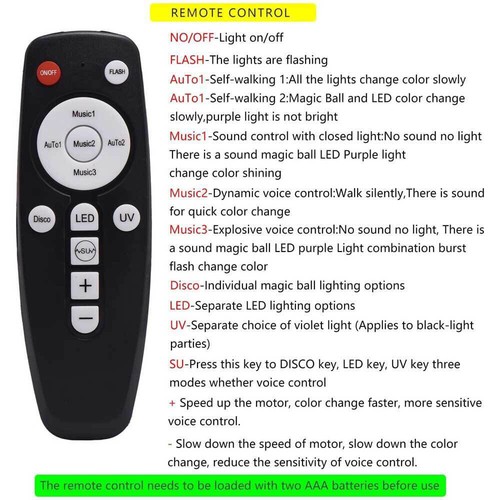 REMOTE CONTROL

ON/OFF
FLASH
Music1
AuTo1
Music2
AuTo2
Music3
Disco
LED
UV
SU
+
−

NO/OFF-Light on/off

FLASH-The lights are flashing

AuTo1-Self-walking 1:All the lights change color slowly

AuTo1-Self-walking 2:Magic Ball and LED color change slowly,purple light is not bright

Music1-Sound control with closed light:No sound no light There is a sound magic ball LED Purple light change color shining

Music2-Dynamic voice control:Walk silently,There is sound for quick color change

Music3-Explosive voice control:No sound no light, There is a sound magic ball LED purple Light combination burst flash change color

Disco-Individual magic ball lighting options

LED-Separate LED lighting options

UV-Separate choice of violet light (Applies to black-light parties)

SU-Press this key to DISCO key, LED key, UV key three modes whether voice control

+ Speed up the motor, color change faster, more sensitive voice control.

- Slow down the speed of motor, slow down the color change, reduce the sensitivity of voice control.

The remote control needs to be loaded with two AAA batteries before use